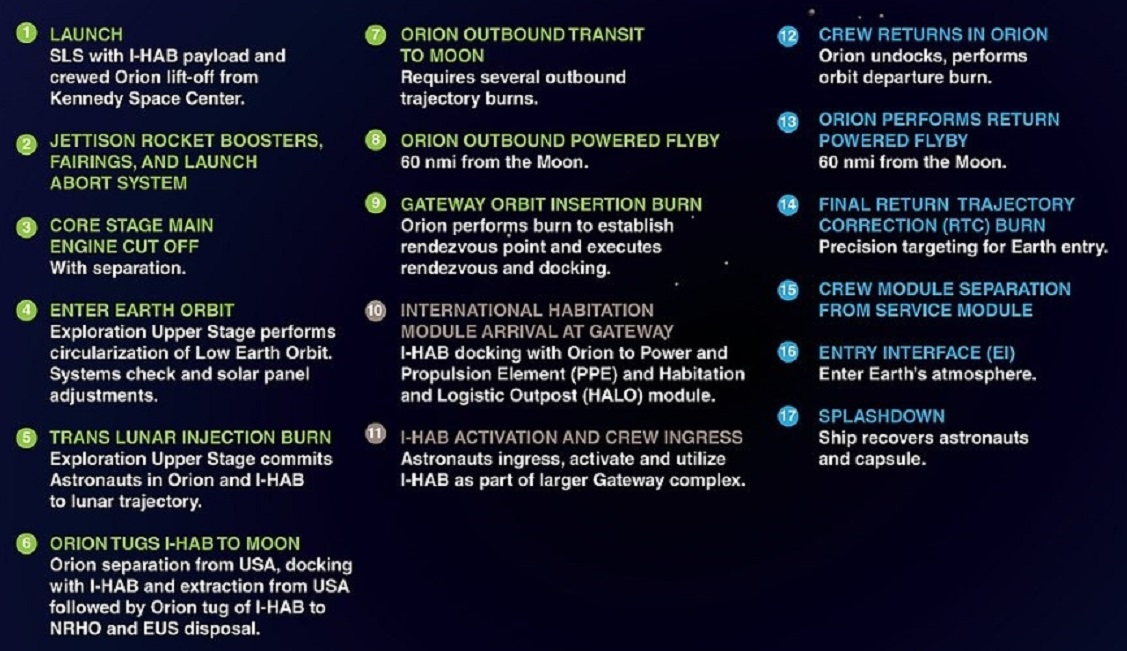 1 LAUNCH
SLS with I-HAB payload and crewed Orion lift-off from Kennedy Space Center.

2 JETTISON ROCKET BOOSTERS, FAIRINGS, AND LAUNCH ABORT SYSTEM

3 CORE STAGE MAIN ENGINE CUT OFF
With separation.

4 ENTER EARTH ORBIT
Exploration Upper Stage performs circularization of Low Earth Orbit. Systems check and solar panel adjustments.

5 TRANS LUNAR INJECTION BURN
Exploration Upper Stage commits Astronauts in Orion and I-HAB to lunar trajectory.

6 ORION TUGS I-HAB TO MOON
Orion separation from USA, docking with I-HAB and extraction from USA followed by Orion tug of I-HAB to NRHO and EUS disposal.

7 ORION OUTBOUND TRANSIT TO MOON
Requires several outbound trajectory burns.

8 ORION OUTBOUND POWERED FLYBY
60 nmi from the Moon.

9 GATEWAY ORBIT INSERTION BURN
Orion performs burn to establish rendezvous point and executes rendezvous and docking.

10 INTERNATIONAL HABITATION MODULE ARRIVAL AT GATEWAY
I-HAB docking with Orion to Power and Propulsion Element (PPE) and Habitation and Logistic Outpost (HALO) module.

11 I-HAB ACTIVATION AND CREW INGRESS
Astronauts ingress, activate and utilize I-HAB as part of larger Gateway complex.

12 CREW RETURNS IN ORION
Orion undocks, performs orbit departure burn.

13 ORION PERFORMS RETURN POWERED FLYBY
60 nmi from the Moon.

14 FINAL RETURN TRAJECTORY CORRECTION (RTC) BURN
Precision targeting for Earth entry.

15 CREW MODULE SEPARATION FROM SERVICE MODULE

16 ENTRY INTERFACE (EI)
Enter Earth's atmosphere.

17 SPLASHDOWN
Ship recovers astronauts and capsule.